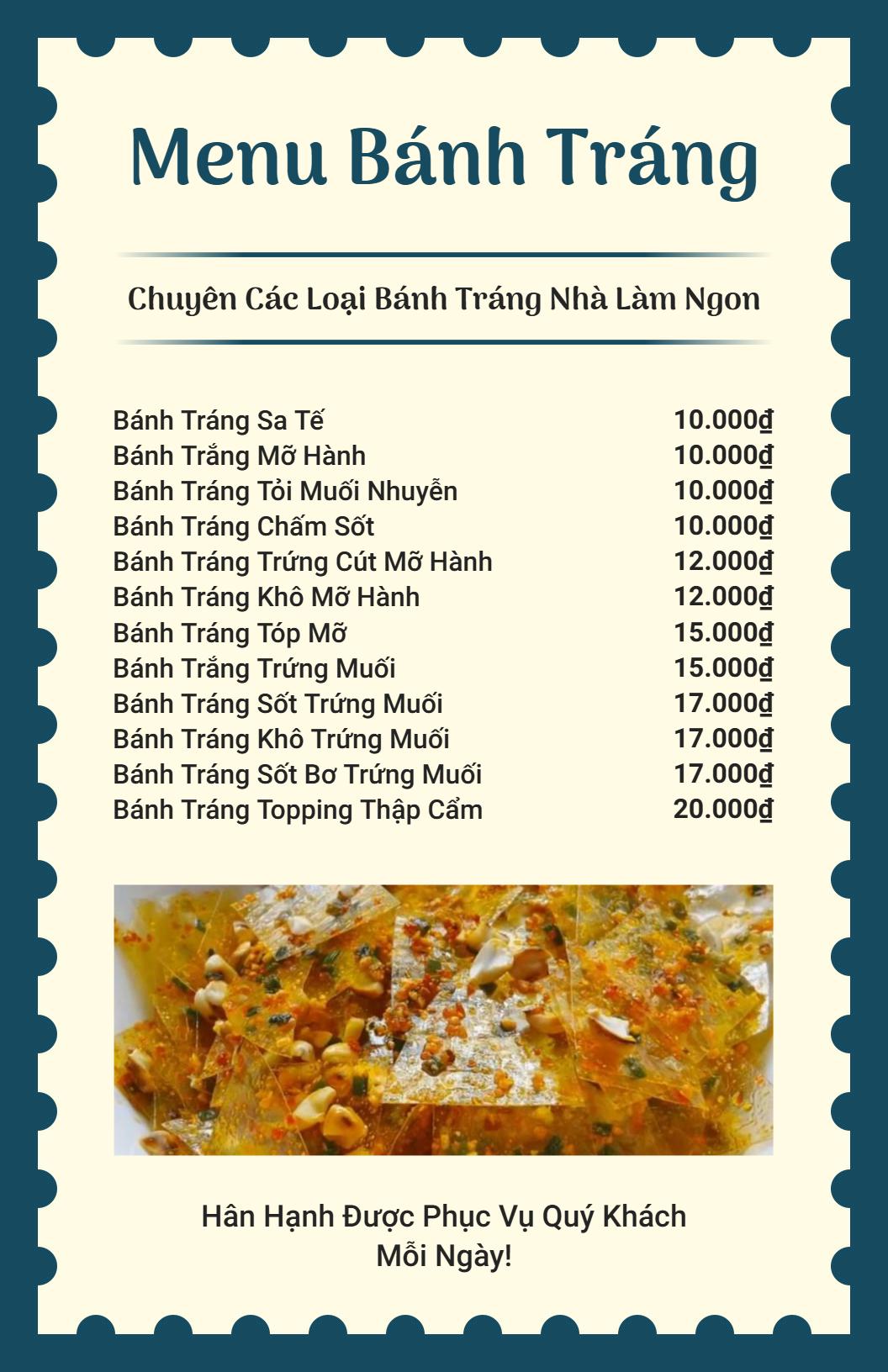 Menu Bánh Tráng

Chuyên Các Loại Bánh Tráng Nhà Làm Ngon

| | |
|---|---|
| Bánh Tráng Sa Tế | 10.000₫ |
| Bánh Trắng Mỡ Hành | 10.000₫ |
| Bánh Tráng Tỏi Muối Nhuyễn | 10.000₫ |
| Bánh Tráng Chấm Sốt | 10.000₫ |
| Bánh Tráng Trứng Cút Mỡ Hành | 12.000₫ |
| Bánh Tráng Khô Mỡ Hành | 12.000₫ |
| Bánh Tráng Tóp Mỡ | 15.000₫ |
| Bánh Trắng Trứng Muối | 15.000₫ |
| Bánh Tráng Sốt Trứng Muối | 17.000₫ |
| Bánh Tráng Khô Trứng Muối | 17.000₫ |
| Bánh Tráng Sốt Bơ Trứng Muối | 17.000₫ |
| Bánh Tráng Topping Thập Cẩm | 20.000₫ |

Hân Hạnh Được Phục Vụ Quý Khách Mỗi Ngày!